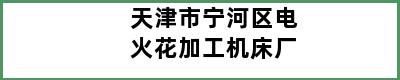 天津市宁河区电火花加工机床厂